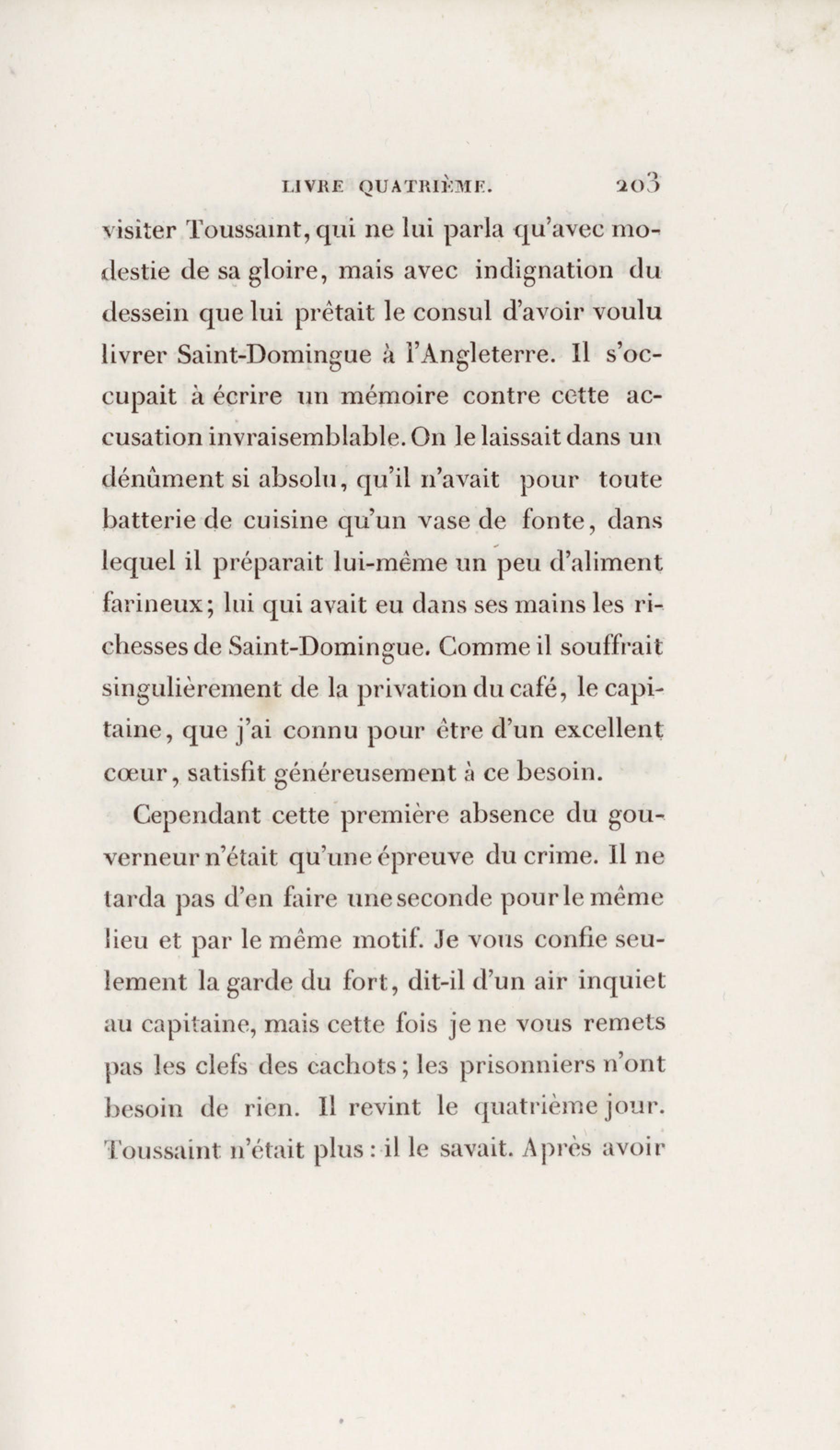 LIVRE QUATRIÈME. 203

visiter Toussaint, qui ne lui parla qu'avec modestie de sa gloire, mais avec indignation du dessein que lui prêtait le consul d'avoir voulu livrer Saint-Domingue à l'Angleterre. Il s'occupait à écrire un mémoire contre cette accusation invraisemblable. On le laissait dans un dénûment si absolu, qu'il n'avait pour toute batterie de cuisine qu'un vase de fonte, dans lequel il préparait lui-même un peu d'aliment farineux; lui qui avait eu dans ses mains les richesses de Saint-Domingue. Comme il souffrait singulièrement de la privation du café, le capitaine, que j'ai connu pour être d'un excellent cœur, satisfit généreusement à ce besoin.

Cependant cette première absence du gouverneur n'était qu'une épreuve du crime. Il ne tarda pas d'en faire une seconde pour le même lieu et par le même motif. Je vous confie seulement la garde du fort, dit-il d'un air inquiet au capitaine, mais cette fois je ne vous remets pas les clefs des cachots; les prisonniers n'ont besoin de rien. Il revint le quatrième jour. Toussaint n'était plus : il le savait. Après avoir